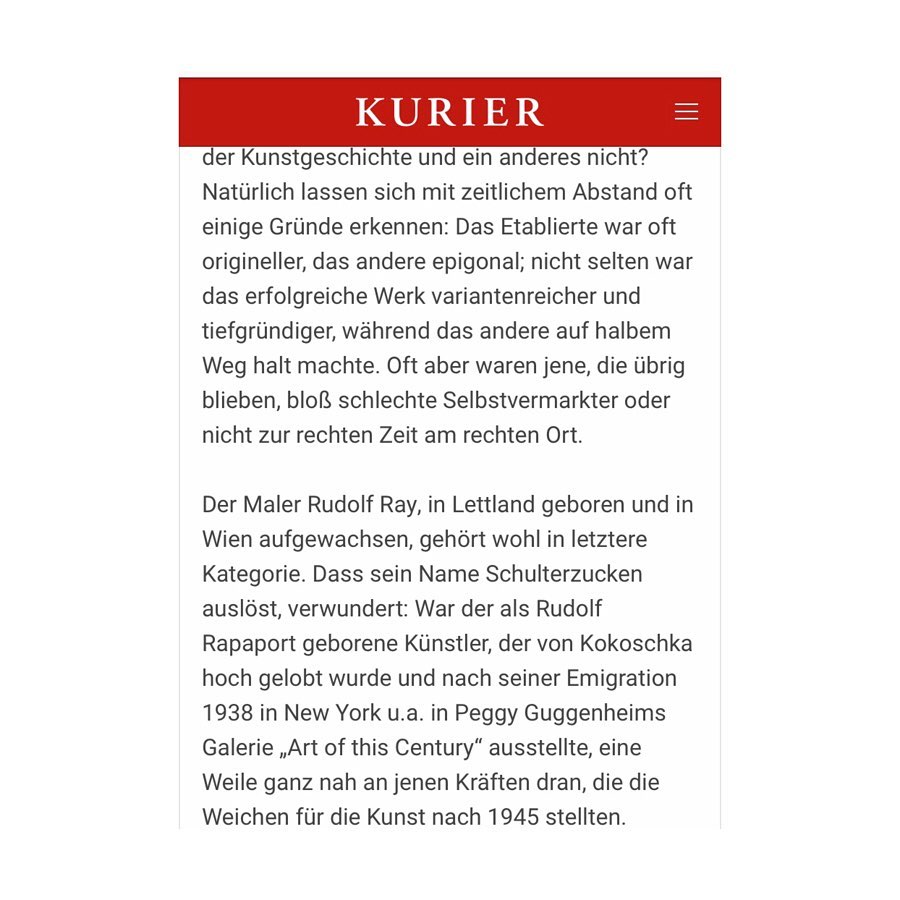 KURIER

der Kunstgeschichte und ein anderes nicht? Natürlich lassen sich mit zeitlichem Abstand oft einige Gründe erkennen: Das Etablierte war oft origineller, das andere epigonal; nicht selten war das erfolgreiche Werk variantenreicher und tiefgründiger, während das andere auf halbem Weg halt machte. Oft aber waren jene, die übrig blieben, bloß schlechte Selbstvermarkter oder nicht zur rechten Zeit am rechten Ort.

Der Maler Rudolf Ray, in Lettland geboren und in Wien aufgewachsen, gehört wohl in letztere Kategorie. Dass sein Name Schulterzucken auslöst, verwundert: War der als Rudolf Rapaport geborene Künstler, der von Kokoschka hoch gelobt wurde und nach seiner Emigration 1938 in New York u.a. in Peggy Guggenheims Galerie „Art of this Century“ ausstellte, eine Weile ganz nah an jenen Kräften dran, die die Weichen für die Kunst nach 1945 stellten.